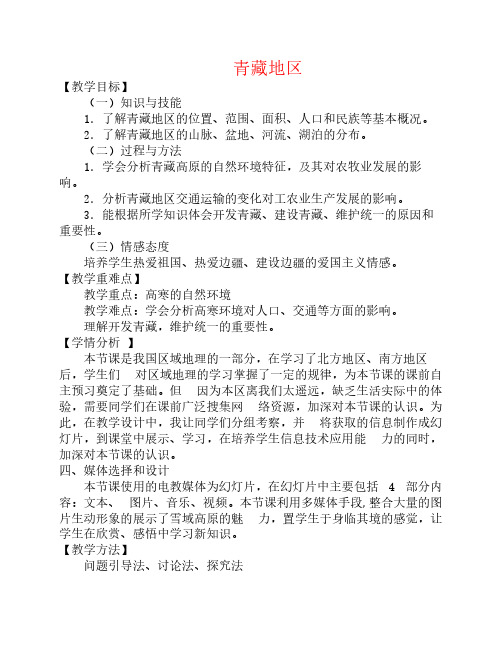 青藏地区

【教学目标】

（一）知识与技能

1. 了解青藏地区的位置、范围、面积、人口和民族等基本概况。

2. 了解青藏地区的山脉、盆地、河流、湖泊的分布。

（二）过程与方法

1. 学会分析青藏高原的自然环境特征，及其对农牧业发展的影响。

2. 分析青藏地区交通运输的变化对工农业生产发展的影响。

3. 能根据所学知识体会开发青藏、建设青藏、维护统一的原因和重要性。

（三）情感态度

培养学生热爱祖国、热爱边疆、建设边疆的爱国主义情感。

【教学重难点】

教学重点：高寒的自然环境

教学难点：学会分析高寒环境对人口、交通等方面的影响。

理解开发青藏，维护统一的重要性。

【学情分析 】

本节课是我国区域地理的一部分，在学习了北方地区、南方地区后，学生们 对区域地理的学习掌握了一定的规律，为本节课的课前自主预习奠定了基础。但 因为本区离我们太遥远，缺乏生活实际中的体验，需要同学们在课前广泛搜集网 络资源，加深对本节课的认识。为此，在教学设计中，我让同学们分组考察，并 将获取的信息制作成幻灯片，到课堂中展示、学习，在培养学生信息技术应用能 力的同时，加深对本节课的认识。

四、媒体选择和设计

本节课使用的电教媒体为幻灯片，在幻灯片中主要包括 4 部分内容：文本、 图片、音乐、视频。本节课利用多媒体手段，整合大量的图片生动形象的展示了雪域高原的魅 力，置学生于身临其境的感觉，让学生在欣赏、感悟中学习新知识。

【教学方法】

问题引导法、讨论法、探究法